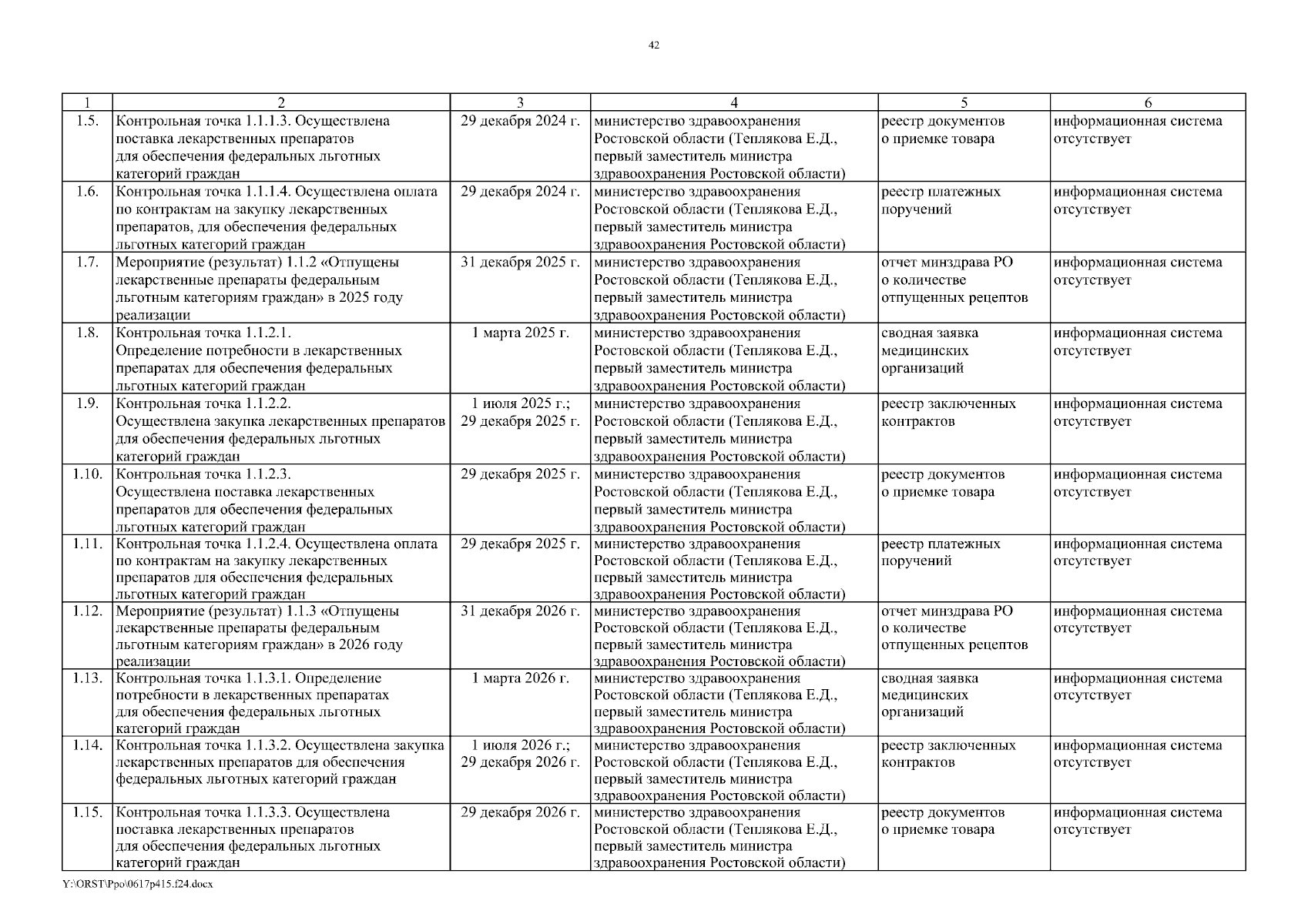 42

| 1 | 2 | 3 | 4 | 5 | 6 |
|---|---|---|---|---|---|
| 1.5. | Контрольная точка 1.1.1.3. Осуществлена поставка лекарственных препаратов для обеспечения федеральных льготных категорий граждан | 29 декабря 2024 г. | министерство здравоохранения Ростовской области (Теплякова Е.Д., первый заместитель министра здравоохранения Ростовской области) | реестр документов о приемке товара | информационная система отсутствует |
| 1.6. | Контрольная точка 1.1.1.4. Осуществлена оплата по контрактам на закупку лекарственных препаратов, для обеспечения федеральных льготных категорий граждан | 29 декабря 2024 г. | министерство здравоохранения Ростовской области (Теплякова Е.Д., первый заместитель министра здравоохранения Ростовской области) | реестр платежных поручений | информационная система отсутствует |
| 1.7. | Мероприятие (результат) 1.1.2 «Отпущены лекарственные препараты федеральным льготным категориям граждан» в 2025 году реализации | 31 декабря 2025 г. | министерство здравоохранения Ростовской области (Теплякова Е.Д., первый заместитель министра здравоохранения Ростовской области) | отчет минздрава РО о количестве отпущенных рецептов | информационная система отсутствует |
| 1.8. | Контрольная точка 1.1.2.1. Определение потребности в лекарственных препаратах для обеспечения федеральных льготных категорий граждан | 1 марта 2025 г. | министерство здравоохранения Ростовской области (Теплякова Е.Д., первый заместитель министра здравоохранения Ростовской области) | сводная заявка медицинских организаций | информационная система отсутствует |
| 1.9. | Контрольная точка 1.1.2.2. Осуществлена закупка лекарственных препаратов для обеспечения федеральных льготных категорий граждан | 1 июля 2025 г.; 29 декабря 2025 г. | министерство здравоохранения Ростовской области (Теплякова Е.Д., первый заместитель министра здравоохранения Ростовской области) | реестр заключенных контрактов | информационная система отсутствует |
| 1.10. | Контрольная точка 1.1.2.3. Осуществлена поставка лекарственных препаратов для обеспечения федеральных льготных категорий граждан | 29 декабря 2025 г. | министерство здравоохранения Ростовской области (Теплякова Е.Д., первый заместитель министра здравоохранения Ростовской области) | реестр документов о приемке товара | информационная система отсутствует |
| 1.11. | Контрольная точка 1.1.2.4. Осуществлена оплата по контрактам на закупку лекарственных препаратов для обеспечения федеральных льготных категорий граждан | 29 декабря 2025 г. | министерство здравоохранения Ростовской области (Теплякова Е.Д., первый заместитель министра здравоохранения Ростовской области) | реестр платежных поручений | информационная система отсутствует |
| 1.12. | Мероприятие (результат) 1.1.3 «Отпущены лекарственные препараты федеральным льготным категориям граждан» в 2026 году реализации | 31 декабря 2026 г. | министерство здравоохранения Ростовской области (Теплякова Е.Д., первый заместитель министра здравоохранения Ростовской области) | отчет минздрава РО о количестве отпущенных рецептов | информационная система отсутствует |
| 1.13. | Контрольная точка 1.1.3.1. Определение потребности в лекарственных препаратах для обеспечения федеральных льготных категорий граждан | 1 марта 2026 г. | министерство здравоохранения Ростовской области (Теплякова Е.Д., первый заместитель министра здравоохранения Ростовской области) | сводная заявка медицинских организаций | информационная система отсутствует |
| 1.14. | Контрольная точка 1.1.3.2. Осуществлена закупка лекарственных препаратов для обеспечения федеральных льготных категорий граждан | 1 июля 2026 г.; 29 декабря 2026 г. | министерство здравоохранения Ростовской области (Теплякова Е.Д., первый заместитель министра здравоохранения Ростовской области) | реестр заключенных контрактов | информационная система отсутствует |
| 1.15. | Контрольная точка 1.1.3.3. Осуществлена поставка лекарственных препаратов для обеспечения федеральных льготных категорий граждан | 29 декабря 2026 г. | министерство здравоохранения Ростовской области (Теплякова Е.Д., первый заместитель министра здравоохранения Ростовской области) | реестр документов о приемке товара | информационная система отсутствует |

Y:\ORST\Ppo\0617p415.f24.docx